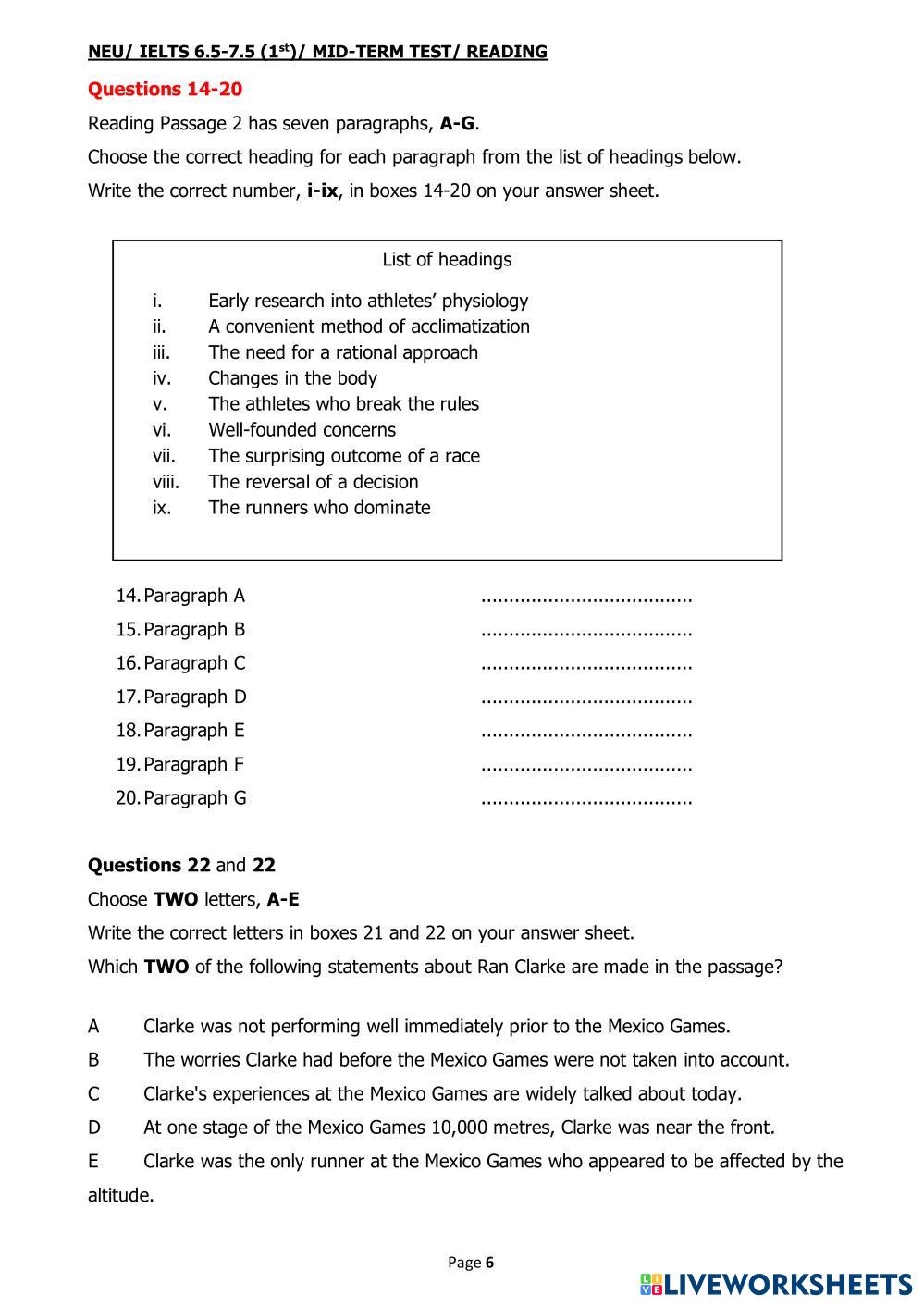 NEU/ IELTS 6.5-7.5 ($1^{st}$)/ MID-TERM TEST/ READING

Questions 14-20

Reading Passage 2 has seven paragraphs, A-G.

Choose the correct heading for each paragraph from the list of headings below.

Write the correct number, i-ix, in boxes 14-20 on your answer sheet.

List of headings

i. Early research into athletes' physiology
ii. A convenient method of acclimatization
iii. The need for a rational approach
iv. Changes in the body
v. The athletes who break the rules
vi. Well-founded concerns
vii. The surprising outcome of a race
viii. The reversal of a decision
ix. The runners who dominate

14. Paragraph A ......................................
15. Paragraph B ......................................
16. Paragraph C ......................................
17. Paragraph D ......................................
18. Paragraph E ......................................
19. Paragraph F ......................................
20. Paragraph G ......................................

Questions 22 and 22

Choose TWO letters, A-E

Write the correct letters in boxes 21 and 22 on your answer sheet.

Which TWO of the following statements about Ran Clarke are made in the passage?

A Clarke was not performing well immediately prior to the Mexico Games.

B The worries Clarke had before the Mexico Games were not taken into account.

C Clarke's experiences at the Mexico Games are widely talked about today.

D At one stage of the Mexico Games 10,000 metres, Clarke was near the front.

E Clarke was the only runner at the Mexico Games who appeared to be affected by the altitude.

Page 6

LIVEWORKSHEETS